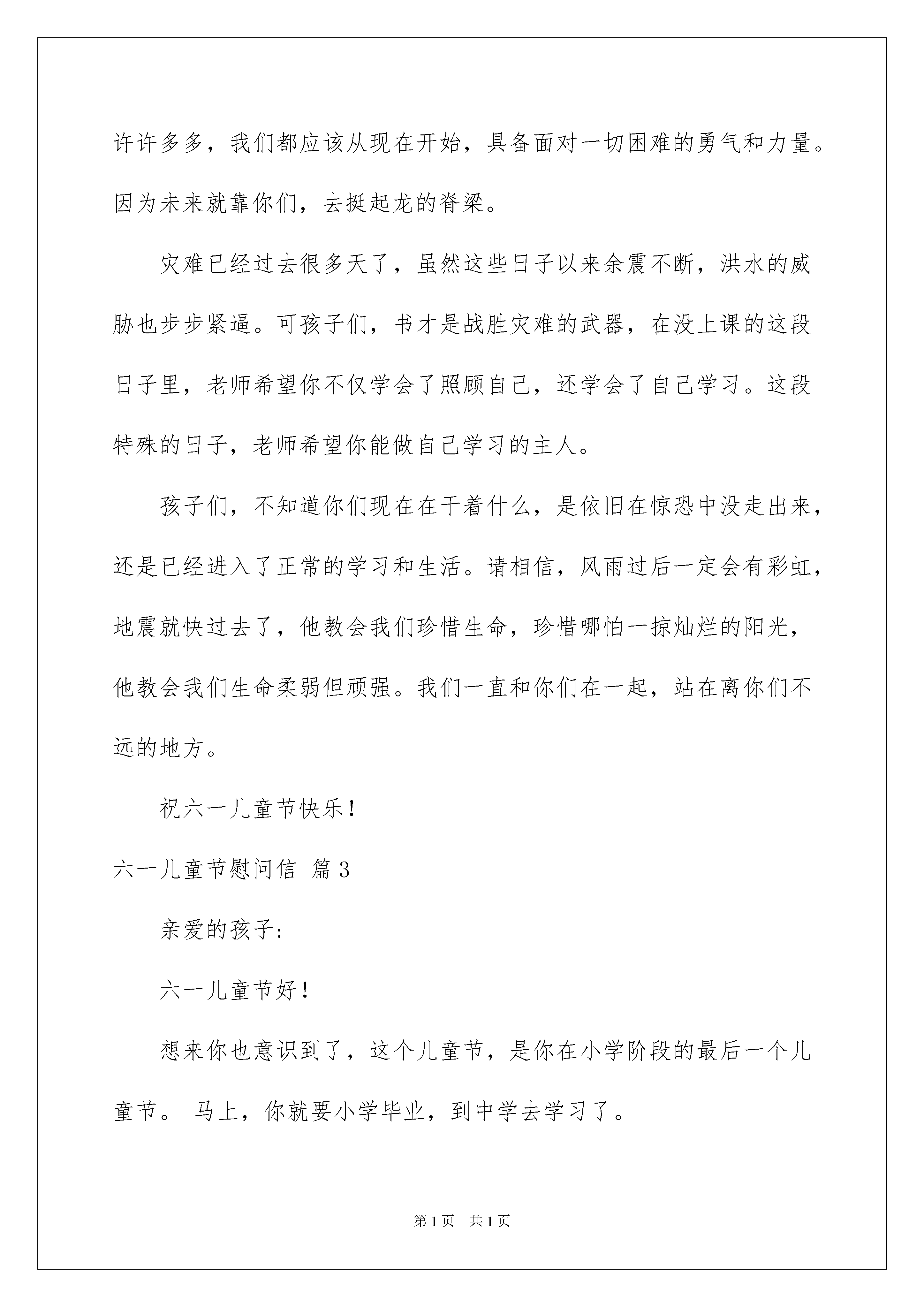 许许多多，我们都应该从现在开始，具备面对一切困难的勇气和力量。因为未来就靠你们，去挺起龙的脊梁。

灾难已经过去很多天了，虽然这些日子以来余震不断，洪水的威胁也步步紧逼。可孩子们，书才是战胜灾难的武器，在没上课的这段日子里，老师希望你不仅学会了照顾自己，还学会了自己学习。这段特殊的日子，老师希望你能做自己学习的主人。

孩子们，不知道你们现在在干着什么，是依旧在惊恐中没走出来，还是已经进入了正常的学习和生活。请相信，风雨过后一定会有彩虹，地震就快过去了，他教会我们珍惜生命，珍惜哪怕一掠灿烂的阳光，他教会我们生命柔弱但顽强。我们一直和你们在一起，站在离你们不远的地方。

祝六一儿童节快乐！

六一儿童节慰问信 篇3

亲爱的孩子：

六一儿童节好！

想来你也意识到了，这个儿童节，是你在小学阶段的最后一个儿童节。 马上，你就要小学毕业，到中学去学习了。

第1页 共1页